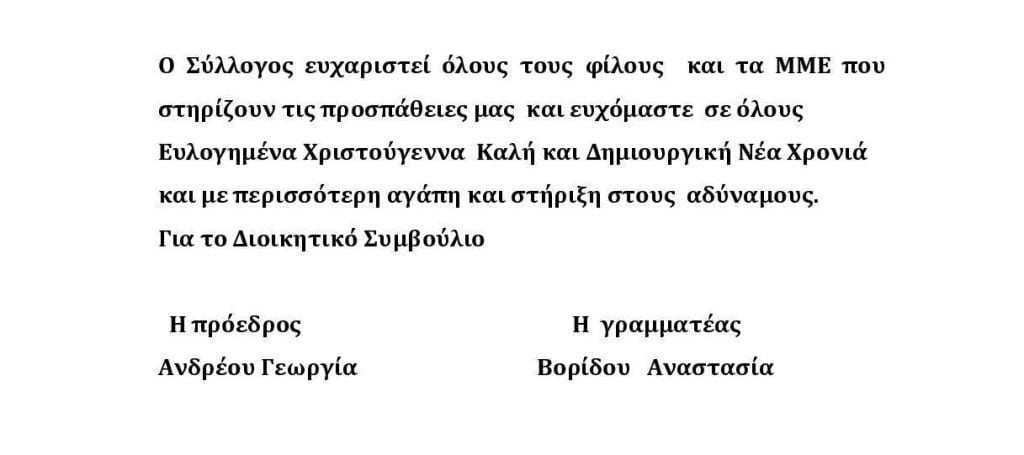 Ο Σύλλογος ευχαριστεί όλους τους φίλους και τα ΜΜΕ που στηρίζουν τις προσπάθειες μας και ευχόμαστε σε όλους Ευλογημένα Χριστούγεννα Καλή και Δημιουργική Νέα Χρονιά και με περισσότερη αγάπη και στήριξη στους αδύναμους.
Για το Διοικητικό Συμβούλιο

Η πρόεδρος
Ανδρέου Γεωργία

Η γραμματέας
Βορίδου Αναστασία